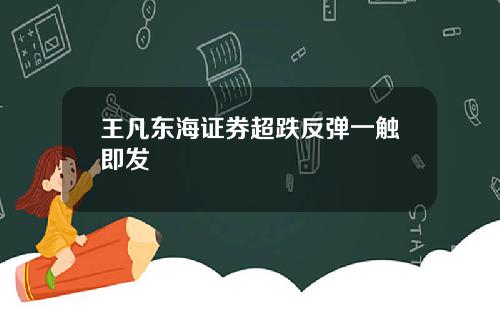 王凡东海证券超跌反弹一触即发

STAT